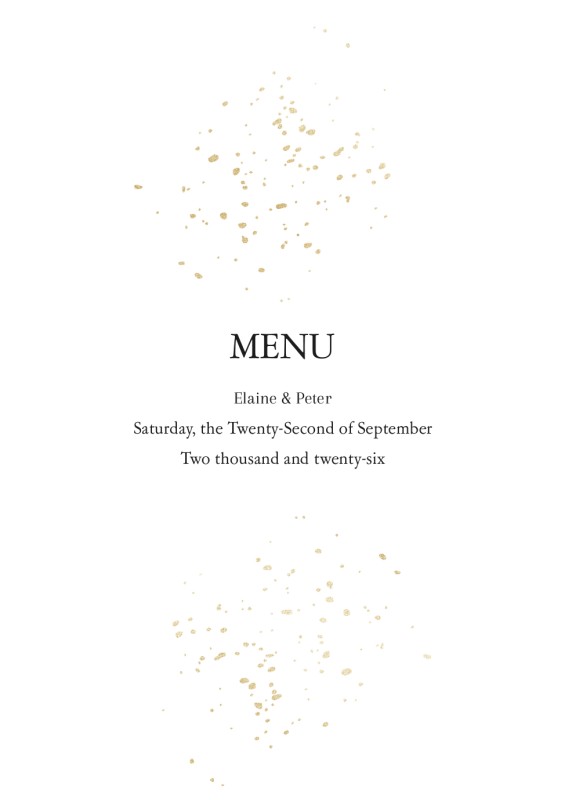 MENU

Elaine & Peter

Saturday, the Twenty-Second of September

Two thousand and twenty-six